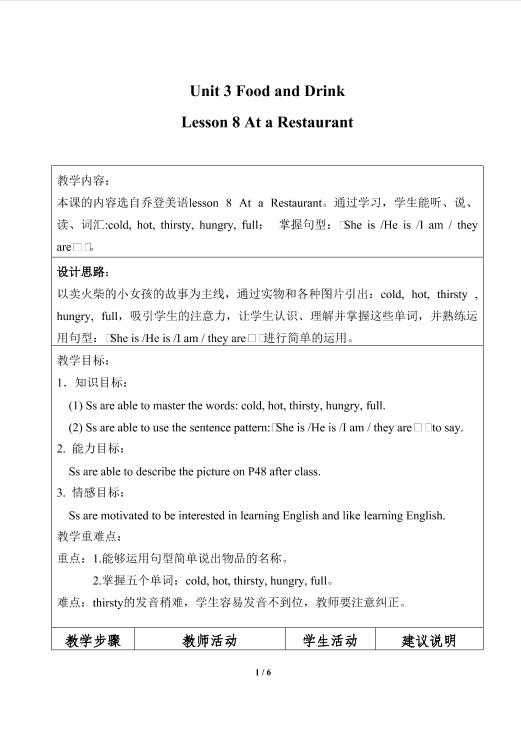 Unit 3 Food and Drink

Lesson 8 At a Restaurant

教学内容：

本课的内容选自乔登美语lesson 8 At a Restaurant。通过学习，学生能听、说、读、词汇:cold, hot, thirsty, hungry, full； 掌握句型：□She is /He is /I am / they are□□。

设计思路：

以卖火柴的小女孩的故事为主线，通过实物和各种图片引出：cold, hot, thirsty , hungry, full，吸引学生的注意力，让学生认识、理解并掌握这些单词，并熟练运用句型：□She is /He is /I am / they are□□进行简单的运用。

教学目标：

1．知识目标：

(1) Ss are able to master the words: cold, hot, thirsty, hungry, full.

(2) Ss are able to use the sentence pattern:□She is /He is /I am / they are□□to say.

2. 能力目标：

Ss are able to describe the picture on P48 after class.

3. 情感目标：

Ss are motivated to be interested in learning English and like learning English.

教学重难点：

重点：1.能够运用句型简单说出物品的名称。

2.掌握五个单词：cold, hot, thirsty, hungry, full。

难点：thirsty的发音稍难，学生容易发音不到位，教师要注意纠正。

| 教学步骤 | 教师活动 | 学生活动 | 建议说明 |
|---|---|---|---|

1 / 6